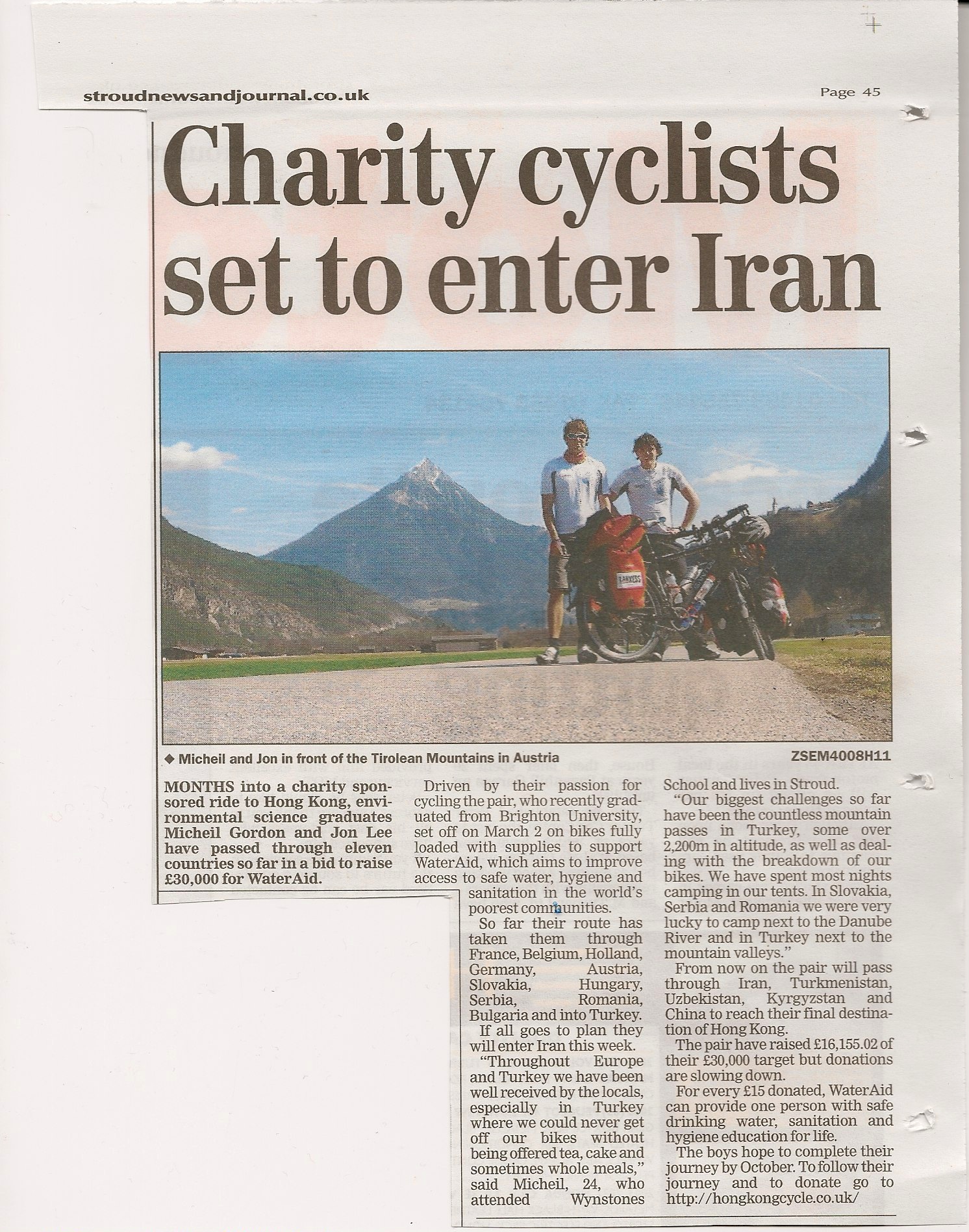 stroudnewsandjournal.co.uk

Page 45

Charity cyclists set to enter Iran

◆ Micheil and Jon in front of the Tirolean Mountains in Austria

ZSEM4008H11

MONTHS into a charity sponsored ride to Hong Kong, environmental science graduates Micheil Gordon and Jon Lee have passed through eleven countries so far in a bid to raise £30,000 for WaterAid.

Driven by their passion for cycling the pair, who recently graduated from Brighton University, set off on March 2 on bikes fully loaded with supplies to support WaterAid, which aims to improve access to safe water, hygiene and sanitation in the world's poorest communities.

So far their route has taken them through France, Belgium, Holland, Germany, Austria, Slovakia, Hungary, Serbia, Romania, Bulgaria and into Turkey.

If all goes to plan they will enter Iran this week.

"Throughout Europe and Turkey we have been well received by the locals, especially in Turkey where we could never get off our bikes without being offered tea, cake and sometimes whole meals," said Micheil, 24, who attended Wynstones School and lives in Stroud.

"Our biggest challenges so far have been the countless mountain passes in Turkey, some over 2,200m in altitude, as well as dealing with the breakdown of our bikes. We have spent most nights camping in our tents. In Slovakia, Serbia and Romania we were very lucky to camp next to the Danube River and in Turkey next to the mountain valleys."

From now on the pair will pass through Iran, Turkmenistan, Uzbekistan, Kyrgyzstan and China to reach their final destination of Hong Kong.

The pair have raised £16,155.02 of their £30,000 target but donations are slowing down.

For every £15 donated, WaterAid can provide one person with safe drinking water, sanitation and hygiene education for life.

The boys hope to complete their journey by October. To follow their journey and to donate go to http://hongkongcycle.co.uk/